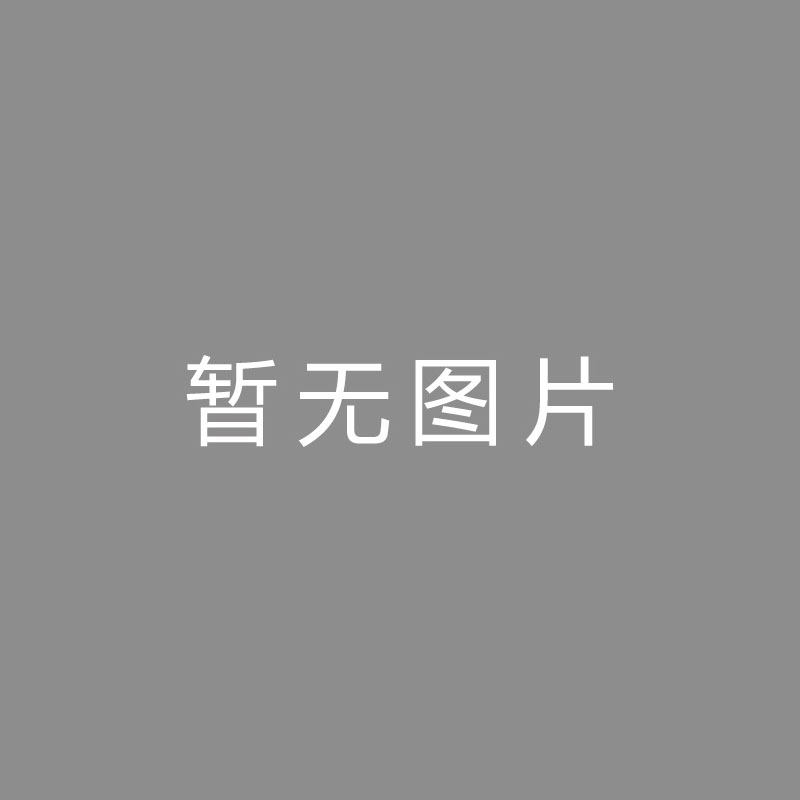 暂无图片